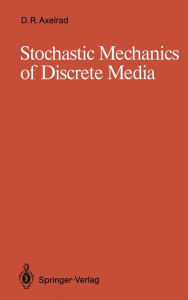 D. R. Axelrad

Stochastic Mechanics of Discrete Media

Springer-Verlag